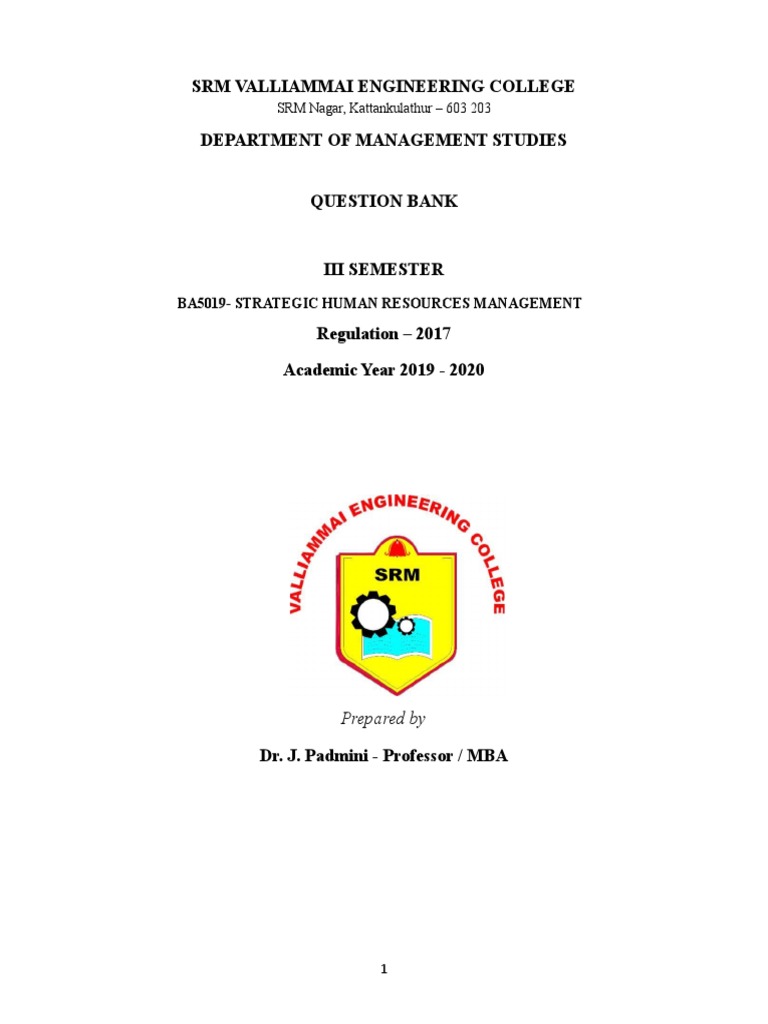 SRM VALLIAMMAI ENGINEERING COLLEGE
SRM Nagar, Kattankulathur – 603 203

DEPARTMENT OF MANAGEMENT STUDIES

QUESTION BANK

III SEMESTER

BA5019- STRATEGIC HUMAN RESOURCES MANAGEMENT

Regulation – 2017

Academic Year 2019 - 2020

VALLIAMMAI ENGINEERING COLLEGE

SRM

Prepared by

Dr. J. Padmini - Professor / MBA

1